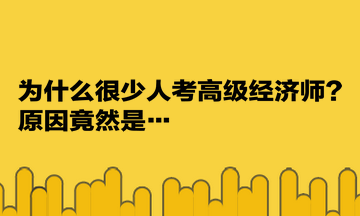 为什么很少人考高级经济师？
原因竟然是…